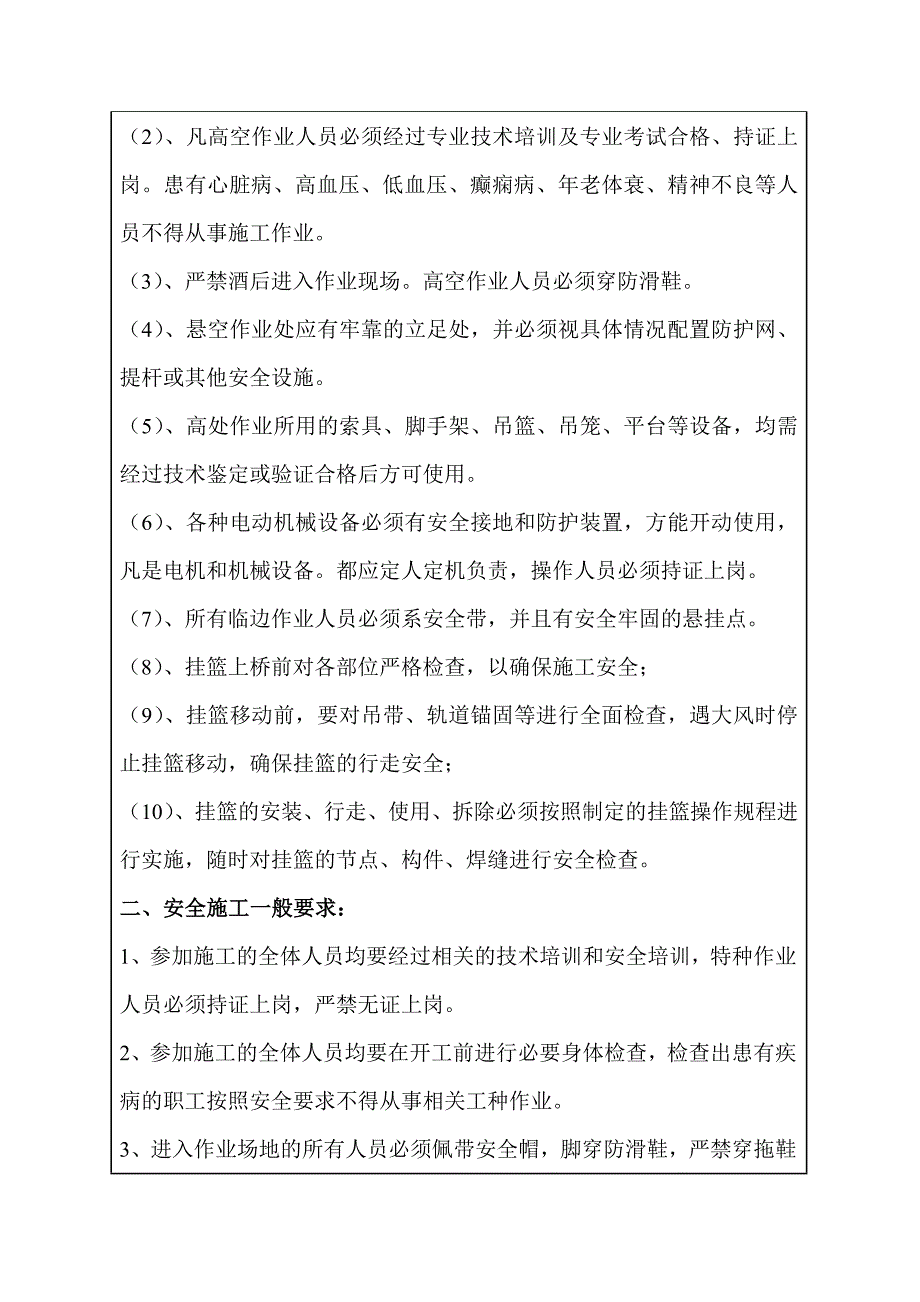 （2）、凡高空作业人员必须经过专业技术培训及专业考试合格、持证上岗。患有心脏病、高血压、低血压、癫痫病、年老体衰、精神不良等人员不得从事施工作业。

（3）、严禁酒后进入作业现场。高空作业人员必须穿防滑鞋。

（4）、悬空作业处应有牢靠的立足处，并必须视具体情况配置防护网、提杆或其他安全设施。

（5）、高处作业所用的索具、脚手架、吊篮、吊笼、平台等设备，均需经过技术鉴定或验证合格后方可使用。

（6）、各种电动机械设备必须有安全接地和防护装置，方能开动使用，凡是电机和机械设备。都应定人定机负责，操作人员必须持证上岗。

（7）、所有临边作业人员必须系安全带，并且有安全牢固的悬挂点。

（8）、挂篮上桥前对各部位严格检查，以确保施工安全；

（9）、挂篮移动前，要对吊带、轨道锚固等进行全面检查，遇大风时停止挂篮移动，确保挂篮的行走安全；

（10）、挂篮的安装、行走、使用、拆除必须按照制定的挂篮操作规程进行实施，随时对挂篮的节点、构件、焊缝进行安全检查。

二、安全施工一般要求：

1、参加施工的全体人员均要经过相关的技术培训和安全培训，特种作业人员必须持证上岗，严禁无证上岗。

2、参加施工的全体人员均要在开工前进行必要身体检查，检查出患有疾病的职工按照安全要求不得从事相关工种作业。

3、进入作业场地的所有人员必须佩带安全帽，脚穿防滑鞋，严禁穿拖鞋